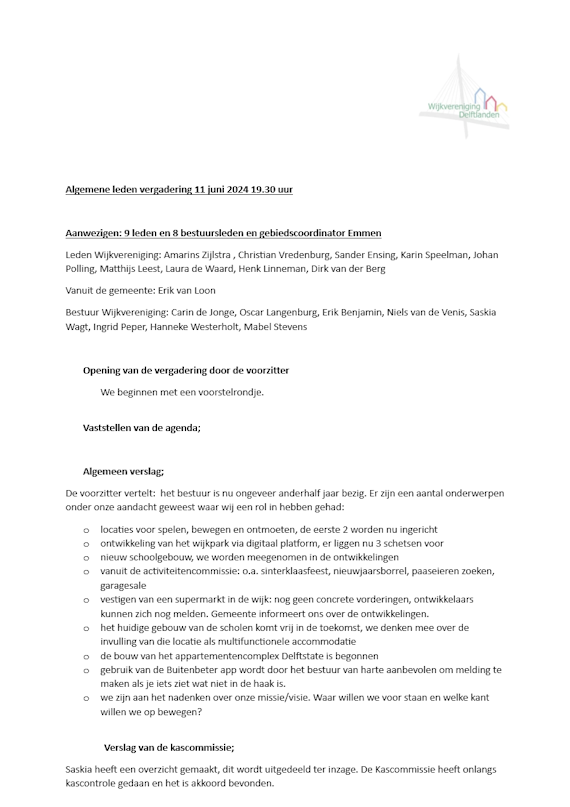 Wijkvereniging Delftlanden

Algemene leden vergadering 11 juni 2024 19.30 uur

Aanwezigen: 9 leden en 8 bestuursleden en gebiedscoordinator Emmen

Leden Wijkvereniging: Amarins Zijlstra , Christian Vredenburg, Sander Ensing, Karin Speelman, Johan Polling, Matthijs Leest, Laura de Waard, Henk Linneman, Dirk van der Berg

Vanuit de gemeente: Erik van Loon

Bestuur Wijkvereniging: Carin de Jonge, Oscar Langenburg, Erik Benjamin, Niels van de Venis, Saskia Wagt, Ingrid Peper, Hanneke Westerholt, Mabel Stevens

Opening van de vergadering door de voorzitter

We beginnen met een voorstelrondje.

Vaststellen van de agenda;

Algemeen verslag;

De voorzitter vertelt: het bestuur is nu ongeveer anderhalf jaar bezig. Er zijn een aantal onderwerpen onder onze aandacht geweest waar wij een rol in hebben gehad:

o locaties voor spelen, bewegen en ontmoeten, de eerste 2 worden nu ingericht
o ontwikkeling van het wijkpark via digitaal platform, er liggen nu 3 schetsen voor
o nieuw schoolgebouw, we worden meegenomen in de ontwikkelingen
o vanuit de activiteitencommissie: o.a. sinterklaasfeest, nieuwjaarsborrel, paaseieren zoeken, garagesale
o vestigen van een supermarkt in de wijk: nog geen concrete vorderingen, ontwikkelaars kunnen zich nog melden. Gemeente informeert ons over de ontwikkelingen.
o het huidige gebouw van de scholen komt vrij in de toekomst, we denken mee over de invulling van die locatie als multifunctionele accommodatie
o de bouw van het appartementencomplex Delftstate is begonnen
o gebruik van de Buitenbeter app wordt door het bestuur van harte aanbevolen om melding te maken als je iets ziet wat niet in de haak is.
o we zijn aan het nadenken over onze missie/visie. Waar willen we voor staan en welke kant willen we op bewegen?

Verslag van de kascommissie;

Saskia heeft een overzicht gemaakt, dit wordt uitgedeeld ter inzage. De Kascommissie heeft onlangs kascontrole gedaan en het is akkoord bevonden.